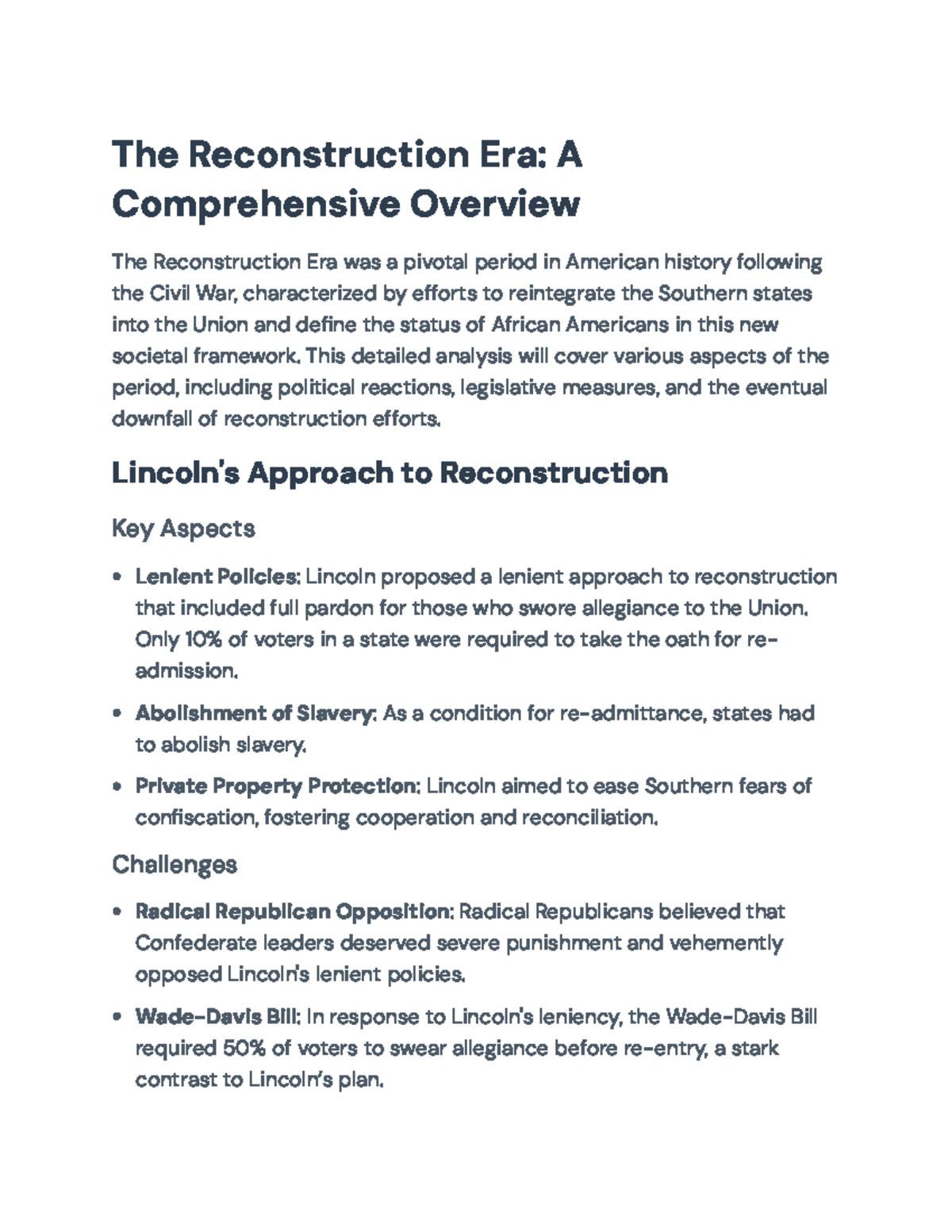 The Reconstruction Era: A Comprehensive Overview

The Reconstruction Era was a pivotal period in American history following the Civil War, characterized by efforts to reintegrate the Southern states into the Union and define the status of African Americans in this new societal framework. This detailed analysis will cover various aspects of the period, including political reactions, legislative measures, and the eventual downfall of reconstruction efforts.

Lincoln's Approach to Reconstruction

Key Aspects

• Lenient Policies: Lincoln proposed a lenient approach to reconstruction that included full pardon for those who swore allegiance to the Union. Only 10% of voters in a state were required to take the oath for re-admission.

• Abolishment of Slavery: As a condition for re-admittance, states had to abolish slavery.

• Private Property Protection: Lincoln aimed to ease Southern fears of confiscation, fostering cooperation and reconciliation.

Challenges

• Radical Republican Opposition: Radical Republicans believed that Confederate leaders deserved severe punishment and vehemently opposed Lincoln's lenient policies.

• Wade-Davis Bill: In response to Lincoln's leniency, the Wade-Davis Bill required 50% of voters to swear allegiance before re-entry, a stark contrast to Lincoln's plan.